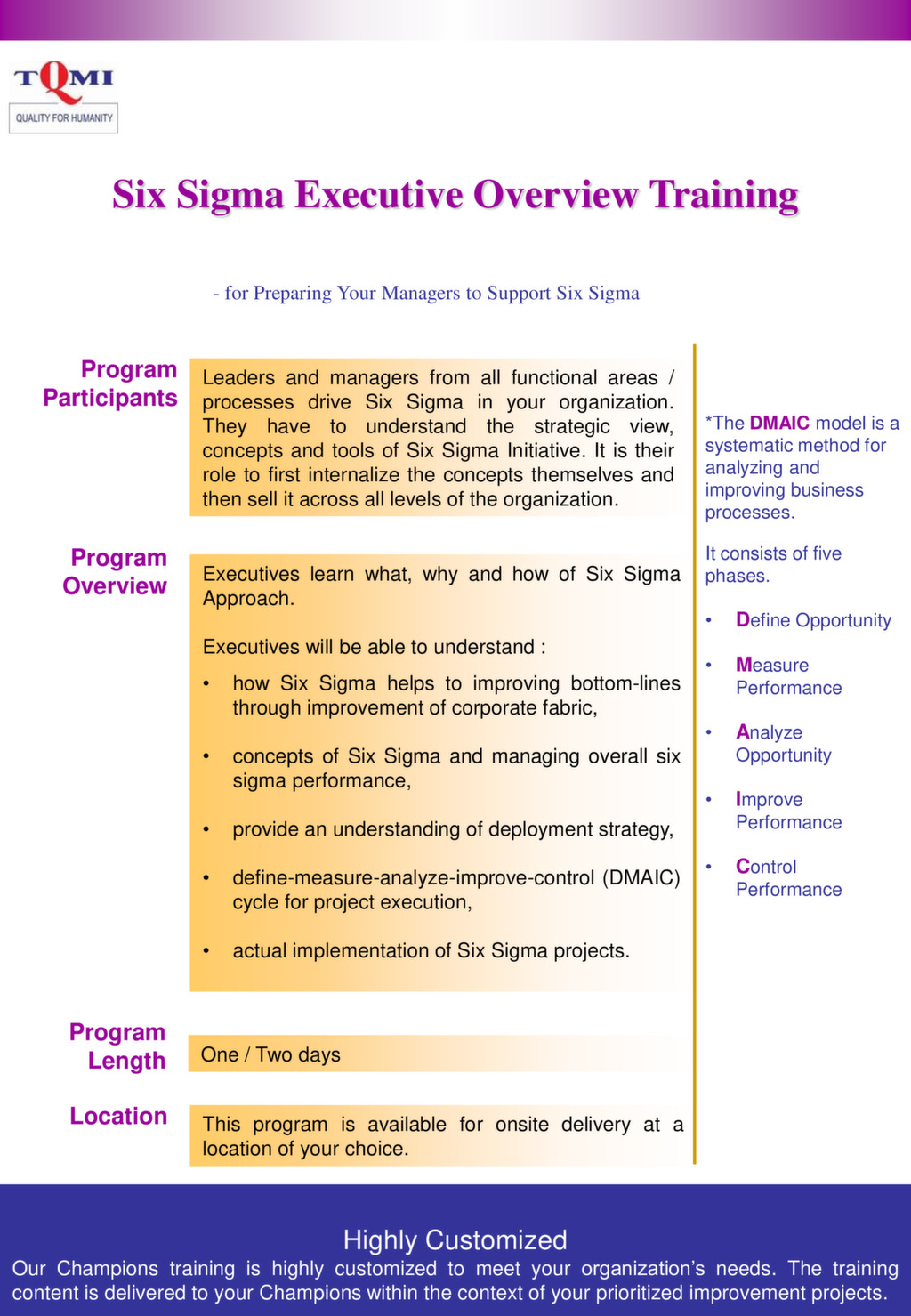 TQMI
QUALITY FOR HUMANITY

Six Sigma Executive Overview Training

- for Preparing Your Managers to Support Six Sigma

Program Participants

Leaders and managers from all functional areas / processes drive Six Sigma in your organization. They have to understand the strategic view, concepts and tools of Six Sigma Initiative. It is their role to first internalize the concepts themselves and then sell it across all levels of the organization.

Program Overview

Executives learn what, why and how of Six Sigma Approach.

Executives will be able to understand :

• how Six Sigma helps to improving bottom-lines through improvement of corporate fabric,

• concepts of Six Sigma and managing overall six sigma performance,

• provide an understanding of deployment strategy,

• define-measure-analyze-improve-control (DMAIC) cycle for project execution,

• actual implementation of Six Sigma projects.

Program Length

One / Two days

Location

This program is available for onsite delivery at a location of your choice.

*The DMAIC model is a systematic method for analyzing and improving business processes.

It consists of five phases.

• Define Opportunity

• Measure Performance

• Analyze Opportunity

• Improve Performance

• Control Performance

Highly Customized

Our Champions training is highly customized to meet your organization's needs. The training content is delivered to your Champions within the context of your prioritized improvement projects.